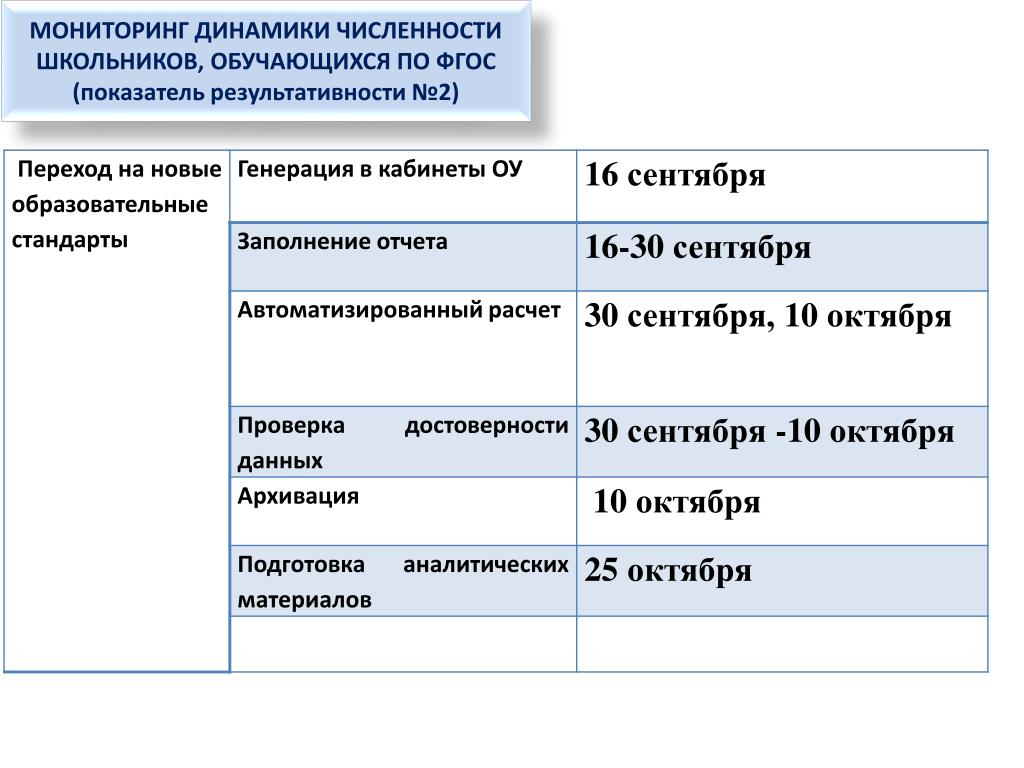 МОНИТОРИНГ ДИНАМИКИ ЧИСЛЕННОСТИ ШКОЛЬНИКОВ, ОБУЧАЮЩИХСЯ ПО ФГОС
(показатель результативности №2)

| Переход на новые образовательные стандарты | Генерация в кабинеты ОУ | 16 сентября |
|---|---|---|
| | Заполнение отчета | 16-30 сентября |
| | Автоматизированный расчет | 30 сентября, 10 октября |
| | Проверка достоверности данных | 30 сентября -10 октября |
| | Архивация | 10 октября |
| | Подготовка аналитических материалов | 25 октября |
| | | |